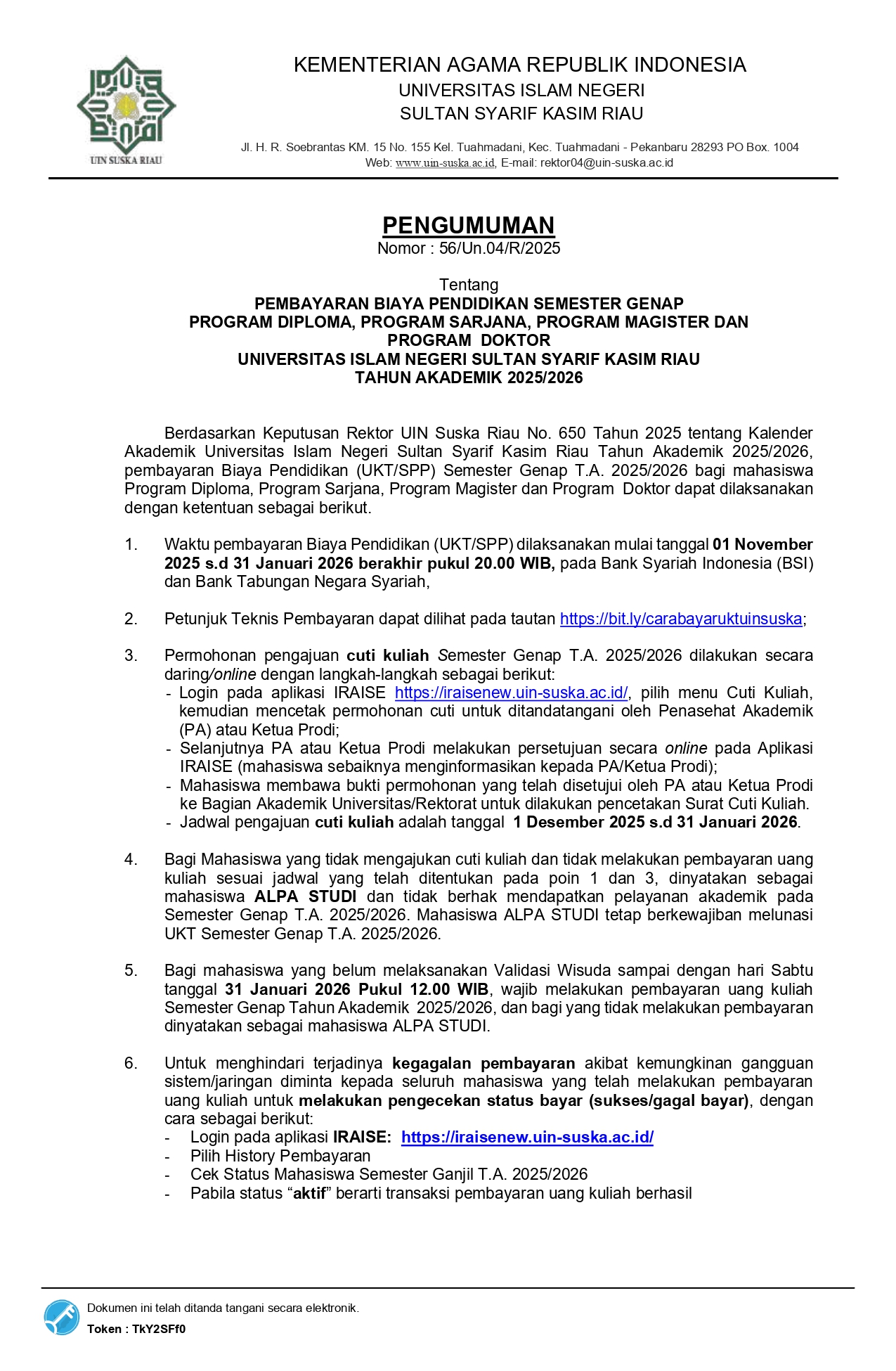 UIN SUSKA RIAU

KEMENTERIAN AGAMA REPUBLIK INDONESIA
UNIVERSITAS ISLAM NEGERI
SULTAN SYARIF KASIM RIAU

Jl. H. R. Soebrantas KM. 15 No. 155 Kel. Tuahmadani, Kec. Tuahmadani - Pekanbaru 28293 PO Box. 1004
Web: www.uin-suska.ac.id, E-mail: rektor04@uin-suska.ac.id

PENGUMUMAN
Nomor : 56/Un.04/R/2025

Tentang
PEMBAYARAN BIAYA PENDIDIKAN SEMESTER GENAP
PROGRAM DIPLOMA, PROGRAM SARJANA, PROGRAM MAGISTER DAN PROGRAM DOKTOR
UNIVERSITAS ISLAM NEGERI SULTAN SYARIF KASIM RIAU
TAHUN AKADEMIK 2025/2026

Berdasarkan Keputusan Rektor UIN Suska Riau No. 650 Tahun 2025 tentang Kalender Akademik Universitas Islam Negeri Sultan Syarif Kasim Riau Tahun Akademik 2025/2026, pembayaran Biaya Pendidikan (UKT/SPP) Semester Genap T.A. 2025/2026 bagi mahasiswa Program Diploma, Program Sarjana, Program Magister dan Program Doktor dapat dilaksanakan dengan ketentuan sebagai berikut.

1. Waktu pembayaran Biaya Pendidikan (UKT/SPP) dilaksanakan mulai tanggal 01 November 2025 s.d 31 Januari 2026 berakhir pukul 20.00 WIB, pada Bank Syariah Indonesia (BSI) dan Bank Tabungan Negara Syariah,

2. Petunjuk Teknis Pembayaran dapat dilihat pada tautan https://bit.ly/carabayaruktuinsuska;

3. Permohonan pengajuan cuti kuliah Semester Genap T.A. 2025/2026 dilakukan secara daring/online dengan langkah-langkah sebagai berikut:
- Login pada aplikasi IRAISE https://iraisenew.uin-suska.ac.id/, pilih menu Cuti Kuliah, kemudian mencetak permohonan cuti untuk ditandatangani oleh Penasehat Akademik (PA) atau Ketua Prodi;
- Selanjutnya PA atau Ketua Prodi melakukan persetujuan secara online pada Aplikasi IRAISE (mahasiswa sebaiknya menginformasikan kepada PA/Ketua Prodi);
- Mahasiswa membawa bukti permohonan yang telah disetujui oleh PA atau Ketua Prodi ke Bagian Akademik Universitas/Rektorat untuk dilakukan pencetakan Surat Cuti Kuliah.
- Jadwal pengajuan cuti kuliah adalah tanggal 1 Desember 2025 s.d 31 Januari 2026.

4. Bagi Mahasiswa yang tidak mengajukan cuti kuliah dan tidak melakukan pembayaran uang kuliah sesuai jadwal yang telah ditentukan pada poin 1 dan 3, dinyatakan sebagai mahasiswa ALPA STUDI dan tidak berhak mendapatkan pelayanan akademik pada Semester Genap T.A. 2025/2026. Mahasiswa ALPA STUDI tetap berkewajiban melunasi UKT Semester Genap T.A. 2025/2026.

5. Bagi mahasiswa yang belum melaksanakan Validasi Wisuda sampai dengan hari Sabtu tanggal 31 Januari 2026 Pukul 12.00 WIB, wajib melakukan pembayaran uang kuliah Semester Genap Tahun Akademik 2025/2026, dan bagi yang tidak melakukan pembayaran dinyatakan sebagai mahasiswa ALPA STUDI.

6. Untuk menghindari terjadinya kegagalan pembayaran akibat kemungkinan gangguan sistem/jaringan diminta kepada seluruh mahasiswa yang telah melakukan pembayaran uang kuliah untuk melakukan pengecekan status bayar (sukses/gagal bayar), dengan cara sebagai berikut:
- Login pada aplikasi IRAISE: https://iraisenew.uin-suska.ac.id/
- Pilih History Pembayaran
- Cek Status Mahasiswa Semester Ganjil T.A. 2025/2026
- Pabila status “aktif” berarti transaksi pembayaran uang kuliah berhasil

Dokumen ini telah ditanda tangani secara elektronik.
Token : TkY2SFf0